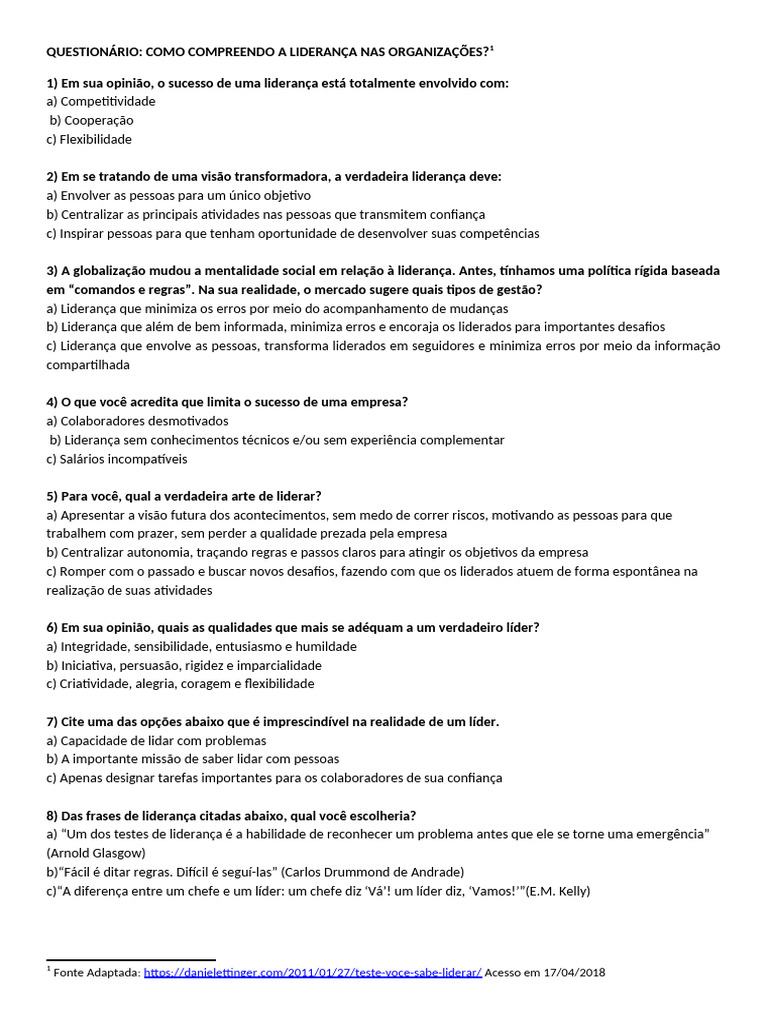 QUESTIONÁRIO: COMO COMPREENDO A LIDERANÇA NAS ORGANIZAÇÕES?$^1$

1) Em sua opinião, o sucesso de uma liderança está totalmente envolvido com:
a) Competitividade
b) Cooperação
c) Flexibilidade

2) Em se tratando de uma visão transformadora, a verdadeira liderança deve:
a) Envolver as pessoas para um único objetivo
b) Centralizar as principais atividades nas pessoas que transmitem confiança
c) Inspirar pessoas para que tenham oportunidade de desenvolver suas competências

3) A globalização mudou a mentalidade social em relação à liderança. Antes, tínhamos uma política rígida baseada em "comandos e regras". Na sua realidade, o mercado sugere quais tipos de gestão?
a) Liderança que minimiza os erros por meio do acompanhamento de mudanças
b) Liderança que além de bem informada, minimiza erros e encoraja os liderados para importantes desafios
c) Liderança que envolve as pessoas, transforma liderados em seguidores e minimiza erros por meio da informação compartilhada

4) O que você acredita que limita o sucesso de uma empresa?
a) Colaboradores desmotivados
b) Liderança sem conhecimentos técnicos e/ou sem experiência complementar
c) Salários incompatíveis

5) Para você, qual a verdadeira arte de liderar?
a) Apresentar a visão futura dos acontecimentos, sem medo de correr riscos, motivando as pessoas para que trabalhem com prazer, sem perder a qualidade prezada pela empresa
b) Centralizar autonomia, traçando regras e passos claros para atingir os objetivos da empresa
c) Romper com o passado e buscar novos desafios, fazendo com que os liderados atuem de forma espontânea na realização de suas atividades

6) Em sua opinião, quais as qualidades que mais se adéquam a um verdadeiro líder?
a) Integridade, sensibilidade, entusiasmo e humildade
b) Iniciativa, persuasão, rigidez e imparcialidade
c) Criatividade, alegria, coragem e flexibilidade

7) Cite uma das opções abaixo que é imprescindível na realidade de um líder.
a) Capacidade de lidar com problemas
b) A importante missão de saber lidar com pessoas
c) Apenas designar tarefas importantes para os colaboradores de sua confiança

8) Das frases de liderança citadas abaixo, qual você escolheria?
a) "Um dos testes de liderança é a habilidade de reconhecer um problema antes que ele se torne uma emergência" (Arnold Glasgow)
b)"Fácil é ditar regras. Difícil é seguí-las" (Carlos Drummond de Andrade)
c)"A diferença entre um chefe e um líder: um chefe diz 'Vá'! um líder diz, 'Vamos!'"(E.M. Kelly)

$^1$ Fonte Adaptada: https://danielettinger.com/2011/01/27/teste-voce-sabe-liderar/ Acesso em 17/04/2018